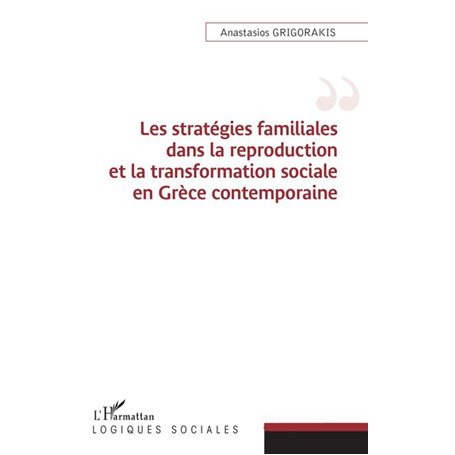 Anastasios GRIGORAKIS

Les stratégies familiales dans la reproduction et la transformation sociale en Grèce contemporaine

L'Harmattan
LOGIQUES SOCIALES